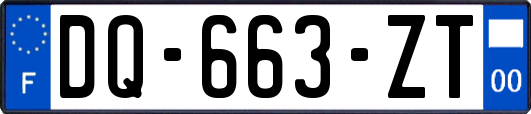 F
DQ-663-ZT
00